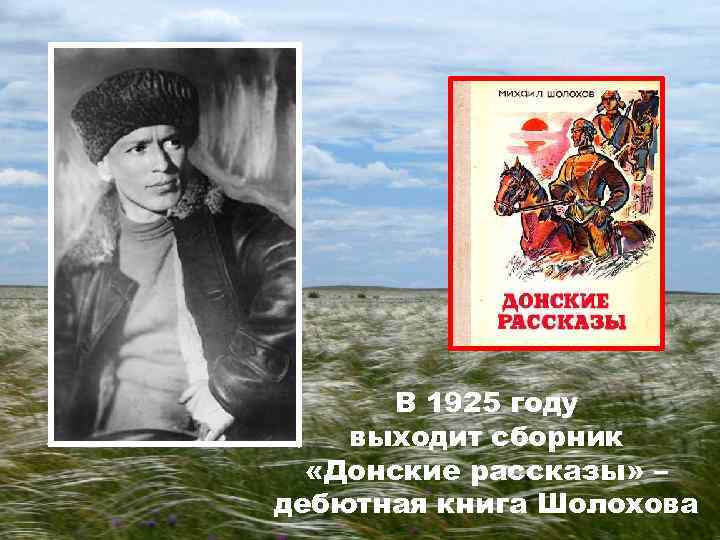 МИХАИЛ ШОЛОХОВ

ДОНСКИЕ РАССКАЗЫ

В 1925 году выходит сборник «Донские рассказы» – дебютная книга Шолохова